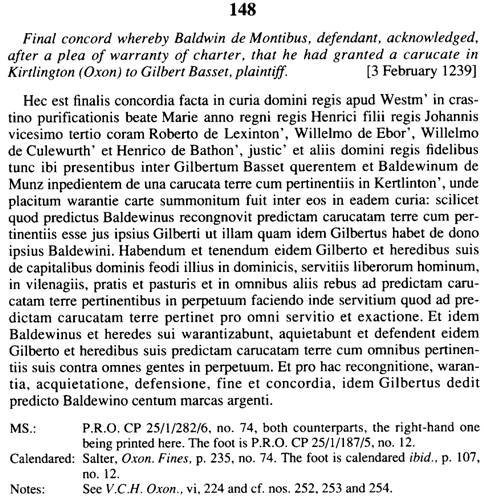 148

Final concord whereby Baldwin de Montibus, defendant, acknowledged, after a plea of warranty of charter, that he had granted a carucate in Kirtlington (Oxon) to Gilbert Basset, plaintiff. [3 February 1239]

Hec est finalis concordia facta in curia domini regis apud Westm' in crastino purificationis beate Marie anno regni regis Henrici filii regis Johannis vicesimo tertio coram Roberto de Lexinton', Willelmo de Ebor', Willelmo de Culewurth' et Henrico de Bathon', justic' et aliis domini regis fidelibus tunc ibi presentibus inter Gilbertum Basset querentem et Baldewinum de Munz inpedientem de una carucata terre cum pertinentiis in Kertlinton', unde placitum warantie carte summonitum fuit inter eos in eadem curia: scilicet quod predictus Baldewinus recongnovit predictam carucatam terre cum pertinentiis esse jus ipsius Gilberti ut illam quam idem Gilbertus habet de dono ipsius Baldewini. Habendum et tenendum eidem Gilberto et heredibus suis de capitalibus dominis feodi illius in dominicis, servitiis liberorum hominum, in vilenagiis, pratis et pasturis et in omnibus aliis rebus ad predictam carucatam terre pertinentibus in perpetuum faciendo inde servitium quod ad predictam carucatam terre pertinet pro omni servitio et exactione. Et idem Baldewinus et heredes sui warantizabunt, aquietabunt et defendent eidem Gilberto et heredibus suis predictam carucatam terre cum omnibus pertinentiis suis contra omnes gentes in perpetuum. Et pro hac recongnitione, warantia, acquietatione, defensione, fine et concordia, idem Gilbertus dedit predicto Baldewino centum marcas argenti.

MS.: P.R.O. CP 25/1/282/6, no. 74, both counterparts, the right-hand one being printed here. The foot is P.R.O. CP 25/1/187/5, no. 12.
Calendared: Salter, Oxon. Fines, p. 235, no. 74. The foot is calendared ibid., p. 107, no. 12.
Notes: See V.C.H. Oxon., vi, 224 and cf. nos. 252, 253 and 254.